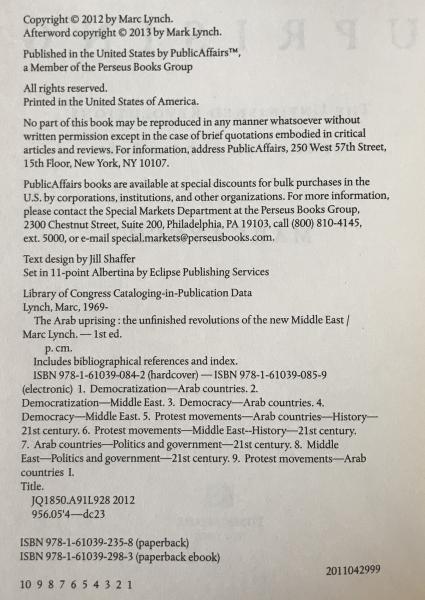 Copyright © 2012 by Marc Lynch.
Afterword copyright © 2013 by Mark Lynch.

Published in the United States by PublicAffairs™, a Member of the Perseus Books Group

All rights reserved.
Printed in the United States of America.

No part of this book may be reproduced in any manner whatsoever without written permission except in the case of brief quotations embodied in critical articles and reviews. For information, address PublicAffairs, 250 West 57th Street, 15th Floor, New York, NY 10107.

PublicAffairs books are available at special discounts for bulk purchases in the U.S. by corporations, institutions, and other organizations. For more information, please contact the Special Markets Department at the Perseus Books Group, 2300 Chestnut Street, Suite 200, Philadelphia, PA 19103, call (800) 810-4145, ext. 5000, or e-mail special.markets@perseusbooks.com.

Text design by Jill Shaffer
Set in 11-point Albertina by Eclipse Publishing Services

Library of Congress Cataloging-in-Publication Data
Lynch, Marc, 1969-
The Arab uprising : the unfinished revolutions of the new Middle East / Marc Lynch. — 1st ed.
p. cm.
Includes bibliographical references and index.
ISBN 978-1-61039-084-2 (hardcover) — ISBN 978-1-61039-085-9 (electronic) 1. Democratization—Arab countries. 2. Democratization—Middle East. 3. Democracy—Arab countries. 4. Democracy—Middle East. 5. Protest movements—Arab countries—History—21st century. 6. Protest movements—Middle East--History—21st century. 7. Arab countries—Politics and government—21st century. 8. Middle East—Politics and government—21st century. 9. Protest movements—Arab countries I.
Title.
JQ1850.A91L928 2012
956.05'4—dc23

ISBN 978-1-61039-235-8 (paperback)
ISBN 978-1-61039-298-3 (paperback ebook)

2011042999

10 9 8 7 6 5 4 3 2 1